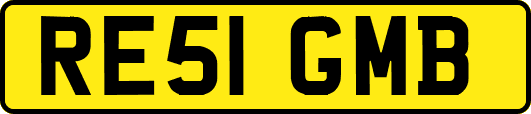 RE51 GMB